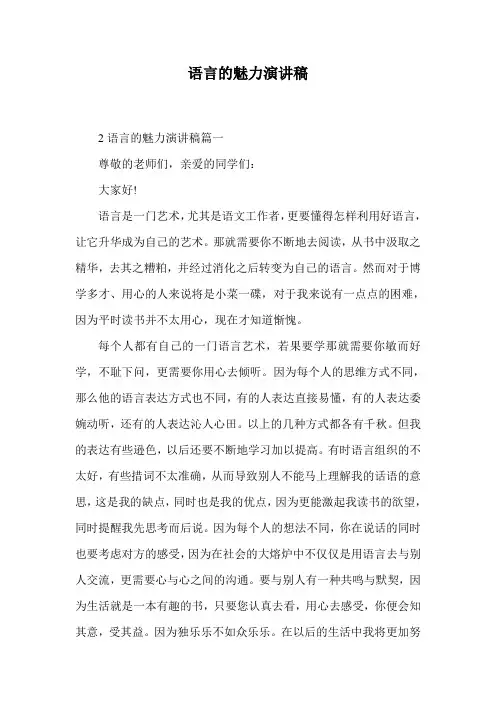 语言的魅力演讲稿

2 语言的魅力演讲稿篇一

尊敬的老师们，亲爱的同学们：

大家好!

语言是一门艺术，尤其是语文工作者，更要懂得怎样利用好语言，让它升华成为自己的艺术。那就需要你不断地去阅读，从书中汲取之精华，去其之糟粕，并经过消化之后转变为自己的语言。然而对于博学多才、用心的人来说将是小菜一碟，对于我来说有一点点的困难，因为平时读书并不太用心，现在才知道惭愧。

每个人都有自己的一门语言艺术，若果要学那就需要你敏而好学，不耻下问，更需要你用心去倾听。因为每个人的思维方式不同，那么他的语言表达方式也不同，有的人表达直接易懂，有的人表达委婉动听，还有的人表达沁人心田。以上的几种方式都各有千秋。但我的表达有些逊色，以后还要不断地学习加以提高。有时语言组织的不太好，有些措词不太准确，从而导致别人不能马上理解我的话语的意思，这是我的缺点，同时也是我的优点，因为更能激起我读书的欲望，同时提醒我先思考而后说。因为每个人的想法不同，你在说话的同时也要考虑对方的感受，因为在社会的大熔炉中不仅仅是用语言去与别人交流，更需要心与心之间的沟通。要与别人有一种共鸣与默契，因为生活就是一本有趣的书，只要您认真去看，用心去感受，你便会知其意，受其益。因为独乐乐不如众乐乐。在以后的生活中我将更加努